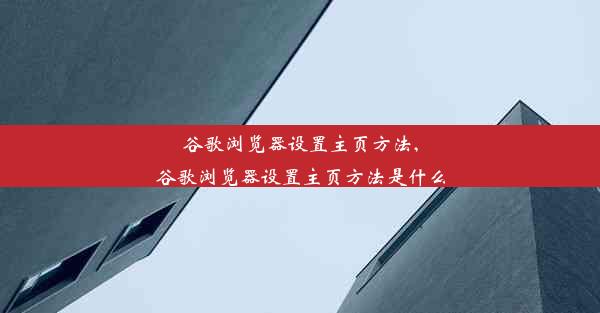 谷歌浏览器设置主页方法，
谷歌浏览器设置主页方法是什么